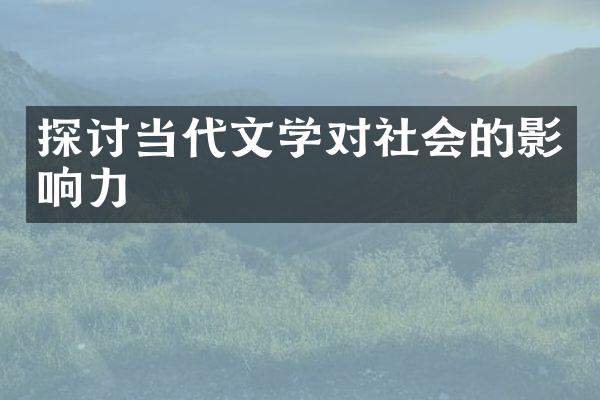 探讨当代文学对社会的影响力